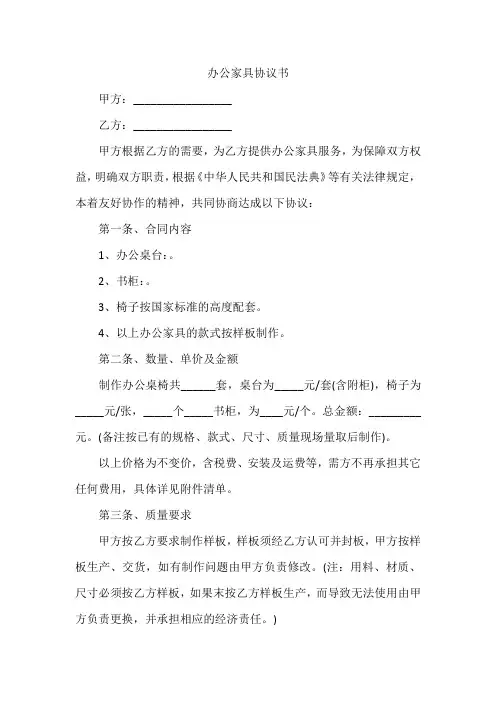 办公家具协议书

甲方：________________

乙方：________________

甲方根据乙方的需要，为乙方提供办公家具服务，为保障双方权益，明确双方职责，根据《中华人民共和国民法典》等有关法律规定，本着友好协作的精神，共同协商达成以下协议：

第一条、合同内容

1、办公桌台：。

2、书柜：。

3、椅子按国家标准的高度配套。

4、以上办公家具的款式按样板制作。

第二条、数量、单价及金额

制作办公桌椅共______套，桌台为_____元/套(含附柜)，椅子为_____元/张，_____个_____书柜，为____元/个。总金额：_________元。(备注按已有的规格、款式、尺寸、质量现场量取后制作)。

以上价格为不变价，含税费、安装及运费等，需方不再承担其它任何费用，具体详见附件清单。

第三条、质量要求

甲方按乙方要求制作样板，样板须经乙方认可并封板，甲方按样板生产、交货，如有制作问题由甲方负责修改。(注：用料、材质、尺寸必须按乙方样板，如果未按乙方样板生产，而导致无法使用由甲方负责更换，并承担相应的经济责任。)